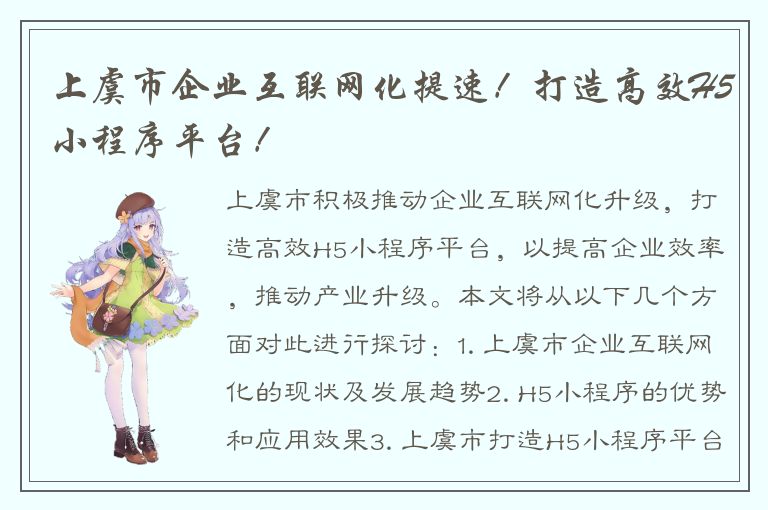 上虞市企业互联网化提速！打造高效H5小程序平台！

上虞市积极推动企业互联网化升级，打造高效H5小程序平台，以提高企业效率，推动产业升级。本文将从以下几个方面对此进行探讨：1. 上虞市企业互联网化的现状及发展趋势2. H5小程序的优势和应用效果3. 上虞市打造H5小程序平台